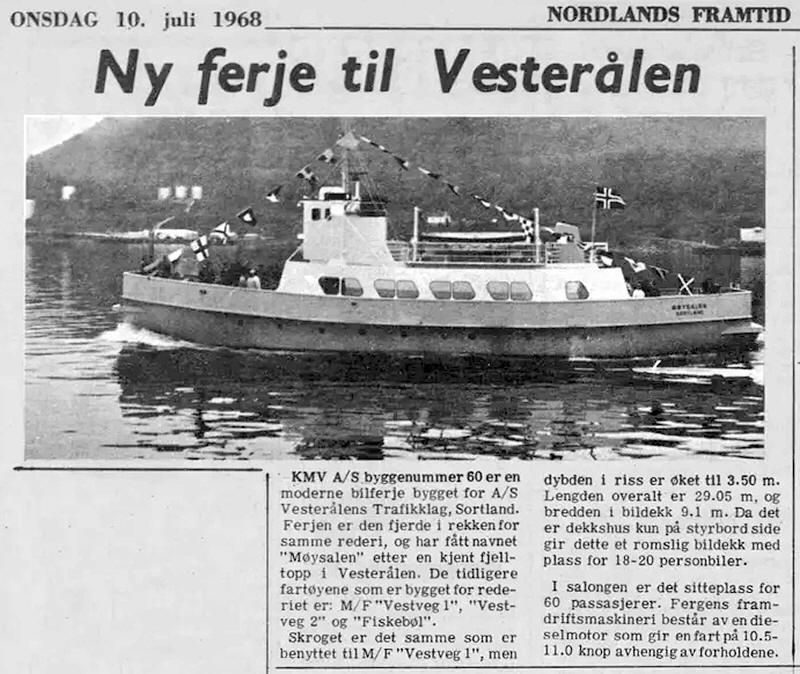 ONSDAG 10. juli 1968

NORDLANDS FRAMTID

Ny ferje til Vesterålen

MØYSALEN SORTLAND

KMV A/S byggenummer 60 er en moderne bilferje bygget for A/S Vesterålens Trafikklag, Sortland. Ferjen er den fjerde i rekken for samme rederi, og har fått navnet "Møysalen" etter en kjent fjelltopp i Vesterålen. De tidligere fartøyene som er bygget for rederiet er: M/F "Vestveg 1", "Vestveg 2" og "Fiskebøl".

Skroget er det samme som er benyttet til M/F "Vestveg 1", men dybden i riss er øket til 3.50 m. Lengden overalt er 29.05 m, og bredden i bildekk 9.1 m. Da det er dekkshus kun på styrbord side gir dette et romslig bildekk med plass for 18-20 personbiler.

I salongen er det sitteplass for 60 passasjerer. Fergens framdriftsmaskineri består av en dieselmotor som gir en fart på 10.5-11.0 knop avhengig av forholdene.